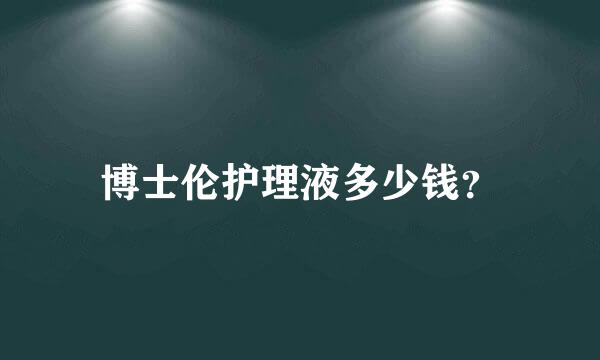 博士伦护理液多少钱?